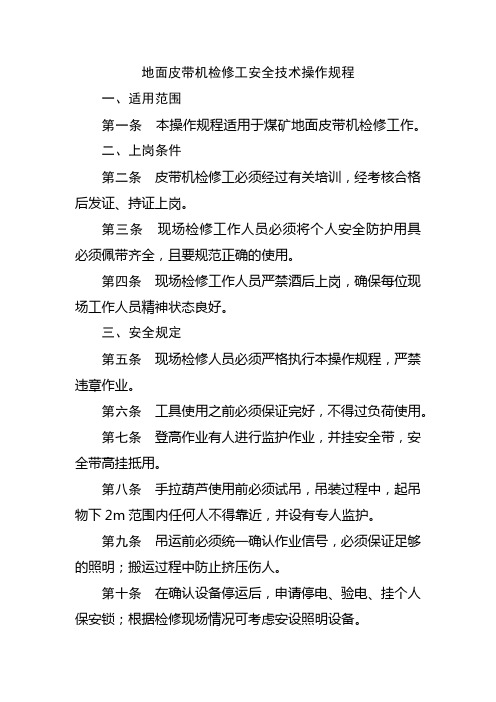 地面皮带机检修工安全技术操作规程

一、适用范围

第一条　本操作规程适用于煤矿地面皮带机检修工作。

二、上岗条件

第二条　皮带机检修工必须经过有关培训，经考核合格后发证、持证上岗。

第三条　现场检修工作人员必须将个人安全防护用具必须佩带齐全，且要规范正确的使用。

第四条　现场检修工作人员严禁酒后上岗，确保每位现场工作人员精神状态良好。

三、安全规定

第五条　现场检修人员必须严格执行本操作规程，严禁违章作业。

第六条　工具使用之前必须保证完好，不得过负荷使用。

第七条　登高作业有人进行监护作业，并挂安全带，安全带高挂抵用。

第八条　手拉葫芦使用前必须试吊，吊装过程中，起吊物下 2m 范围内任何人不得靠近，并设有专人监护。

第九条　吊运前必须统一确认作业信号，必须保证足够的照明；搬运过程中防止挤压伤人。

第十条　在确认设备停运后，申请停电、验电、挂个人保安锁；根据检修现场情况可考虑安设照明设备。